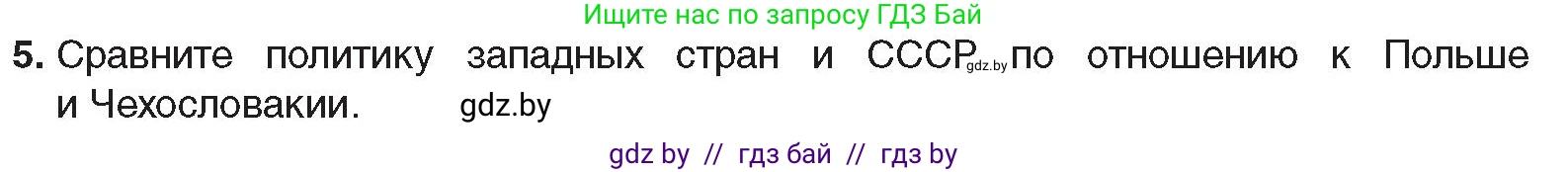 Ищите нас по запросу ГДЗ Бай

5. Сравните политику западных стран и СССР gdz.by по отношению к Польше и Чехословакии. gdz.by

gdz by // гдз бай // гдз by